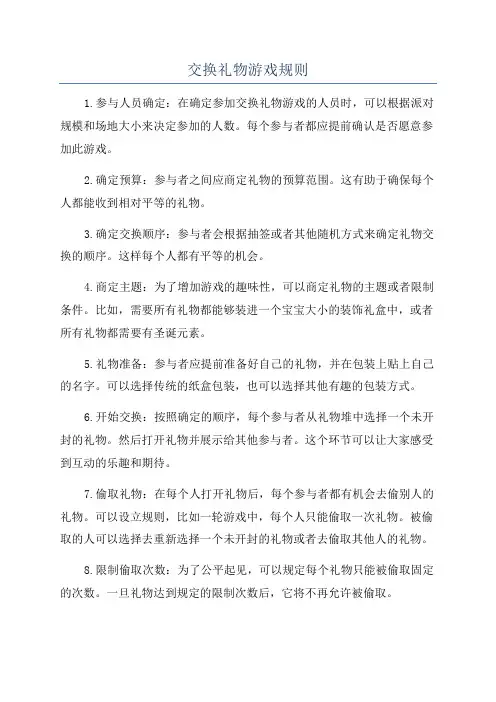 交换礼物游戏规则

1.参与人员确定：在确定参加交换礼物游戏的人员时，可以根据派对规模和场地大小来决定参加的人数。每个参与者都应提前确认是否愿意参加此游戏。

2.确定预算：参与者之间应商定礼物的预算范围。这有助于确保每个人都能收到相对平等的礼物。

3.确定交换顺序：参与者会根据抽签或者其他随机方式来确定礼物交换的顺序。这样每个人都有平等的机会。

4.商定主题：为了增加游戏的趣味性，可以商定礼物的主题或者限制条件。比如，需要所有礼物都能够装进一个宝宝大小的装饰礼盒中，或者所有礼物都需要有圣诞元素。

5.礼物准备：参与者应提前准备好自己的礼物，并在包装上贴上自己的名字。可以选择传统的纸盒包装，也可以选择其他有趣的包装方式。

6.开始交换：按照确定的顺序，每个参与者从礼物堆中选择一个未开封的礼物。然后打开礼物并展示给其他参与者。这个环节可以让大家感受到互动的乐趣和期待。

7.偷取礼物：在每个人打开礼物后，每个参与者都有机会去偷别人的礼物。可以设立规则，比如一轮游戏中，每个人只能偷取一次礼物。被偷取的人可以选择去重新选择一个未开封的礼物或者去偷取其他人的礼物。

8.限制偷取次数：为了公平起见，可以规定每个礼物只能被偷取固定的次数。一旦礼物达到规定的限制次数后，它将不再允许被偷取。